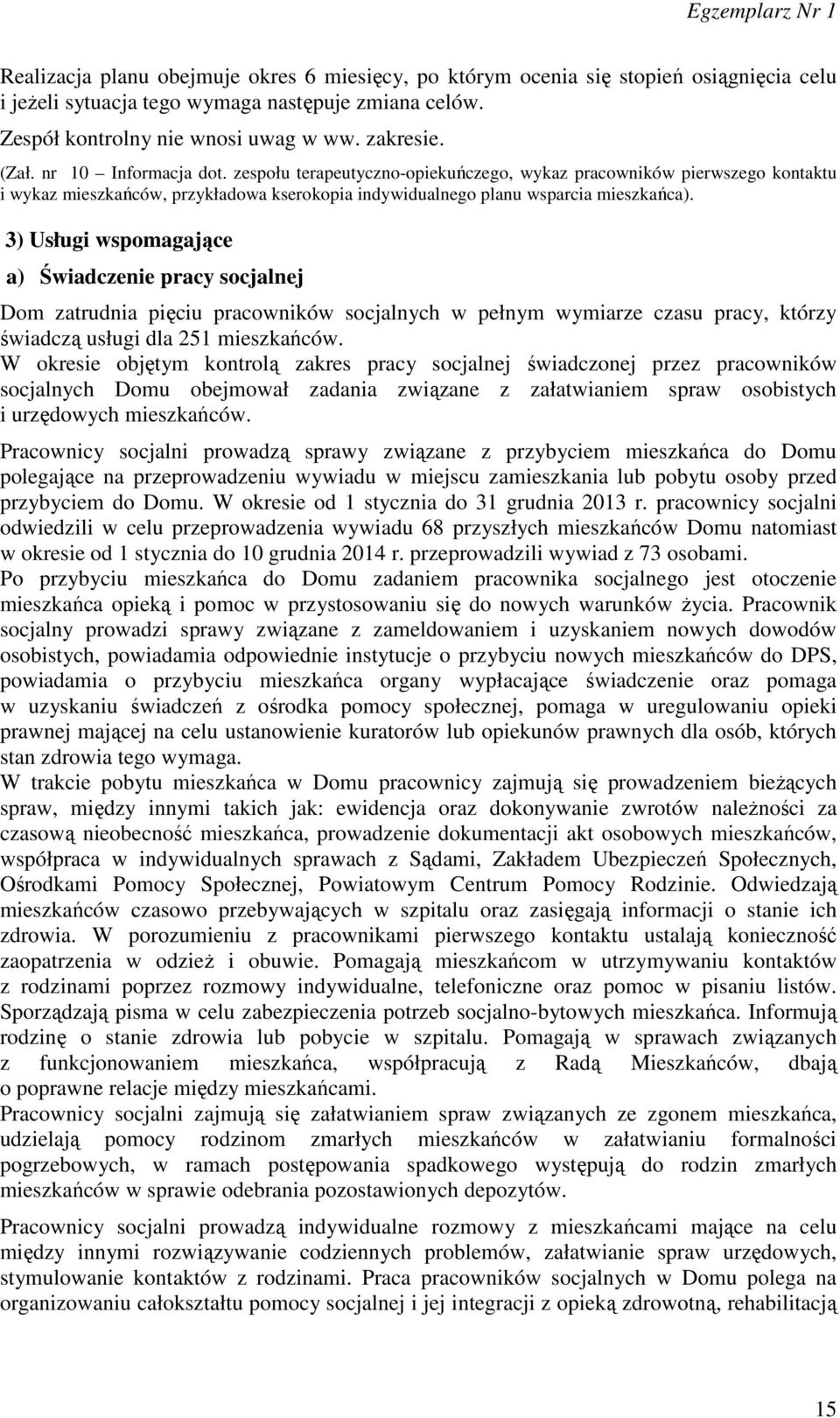 Egzemplarz Nr 1

Realizacja planu obejmuje okres 6 miesięcy, po którym ocenia się stopień osiągnięcia celu i jeżeli sytuacja tego wymaga następuje zmiana celów.

Zespół kontrolny nie wnosi uwag w ww. zakresie.

(Zał. nr 10 – Informacja dot. zespołu terapeutyczno-opiekuńczego, wykaz pracowników pierwszego kontaktu i wykaz mieszkańców, przykładowa kserokopia indywidualnego planu wsparcia mieszkańca).

3) Usługi wspomagające

a) Świadczenie pracy socjalnej

Dom zatrudnia pięciu pracowników socjalnych w pełnym wymiarze czasu pracy, którzy świadczą usługi dla 251 mieszkańców.
W okresie objętym kontrolą zakres pracy socjalnej świadczonej przez pracowników socjalnych Domu obejmował zadania związane z załatwianiem spraw osobistych i urzędowych mieszkańców.

Pracownicy socjalni prowadzą sprawy związane z przybyciem mieszkańca do Domu polegające na przeprowadzeniu wywiadu w miejscu zamieszkania lub pobytu osoby przed przybyciem do Domu. W okresie od 1 stycznia do 31 grudnia 2013 r. pracownicy socjalni odwiedzili w celu przeprowadzenia wywiadu 68 przyszłych mieszkańców Domu natomiast w okresie od 1 stycznia do 10 grudnia 2014 r. przeprowadzili wywiad z 73 osobami.
Po przybyciu mieszkańca do Domu zadaniem pracownika socjalnego jest otoczenie mieszkańca opieką i pomoc w przystosowaniu się do nowych warunków życia. Pracownik socjalny prowadzi sprawy związane z zameldowaniem i uzyskaniem nowych dowodów osobistych, powiadamia odpowiednie instytucje o przybyciu nowych mieszkańców do DPS, powiadamia o przybyciu mieszkańca organy wypłacające świadczenie oraz pomaga w uzyskaniu świadczeń z ośrodka pomocy społecznej, pomaga w uregulowaniu opieki prawnej mającej na celu ustanowienie kuratorów lub opiekunów prawnych dla osób, których stan zdrowia tego wymaga.
W trakcie pobytu mieszkańca w Domu pracownicy zajmują się prowadzeniem bieżących spraw, między innymi takich jak: ewidencja oraz dokonywanie zwrotów należności za czasową nieobecność mieszkańca, prowadzenie dokumentacji akt osobowych mieszkańców, współpraca w indywidualnych sprawach z Sądami, Zakładem Ubezpieczeń Społecznych, Ośrodkami Pomocy Społecznej, Powiatowym Centrum Pomocy Rodzinie. Odwiedzają mieszkańców czasowo przebywających w szpitalu oraz zasięgają informacji o stanie ich zdrowia. W porozumieniu z pracownikami pierwszego kontaktu ustalają konieczność zaopatrzenia w odzież i obuwie. Pomagają mieszkańcom w utrzymywaniu kontaktów z rodzinami poprzez rozmowy indywidualne, telefoniczne oraz pomoc w pisaniu listów. Sporządzają pisma w celu zabezpieczenia potrzeb socjalno-bytowych mieszkańca. Informują rodzinę o stanie zdrowia lub pobycie w szpitalu. Pomagają w sprawach związanych z funkcjonowaniem mieszkańca, współpracują z Radą Mieszkańców, dbają o poprawne relacje między mieszkańcami.
Pracownicy socjalni zajmują się załatwianiem spraw związanych ze zgonem mieszkańca, udzielają pomocy rodzinom zmarłych mieszkańców w załatwianiu formalności pogrzebowych, w ramach postępowania spadkowego występują do rodzin zmarłych mieszkańców w sprawie odebrania pozostawionych depozytów.

Pracownicy socjalni prowadzą indywidualne rozmowy z mieszkańcami mające na celu między innymi rozwiązywanie codziennych problemów, załatwianie spraw urzędowych, stymulowanie kontaktów z rodzinami. Praca pracowników socjalnych w Domu polega na organizowaniu całokształtu pomocy socjalnej i jej integracji z opieką zdrowotną, rehabilitacją

15